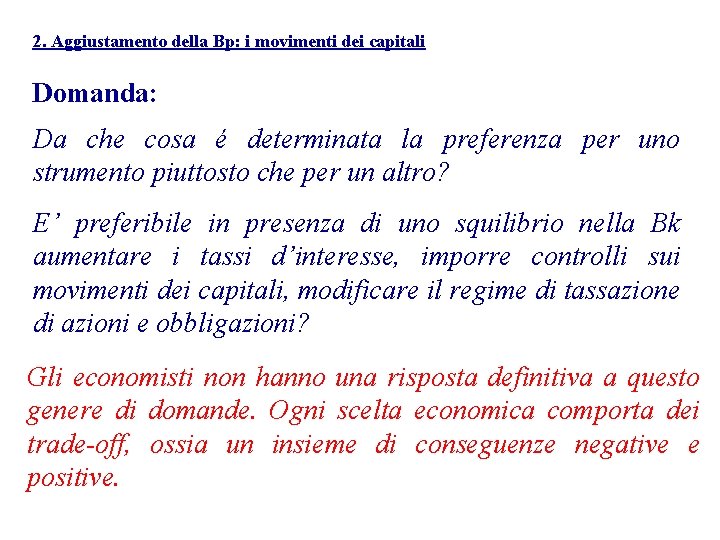 2. Aggiustamento della Bp: i movimenti dei capitali

Domanda:

Da che cosa é determinata la preferenza per uno strumento piuttosto che per un altro?

E’ preferibile in presenza di uno squilibrio nella Bk aumentare i tassi d’interesse, imporre controlli sui movimenti dei capitali, modificare il regime di tassazione di azioni e obbligazioni?

Gli economisti non hanno una risposta definitiva a questo genere di domande. Ogni scelta economica comporta dei trade-off, ossia un insieme di conseguenze negative e positive.